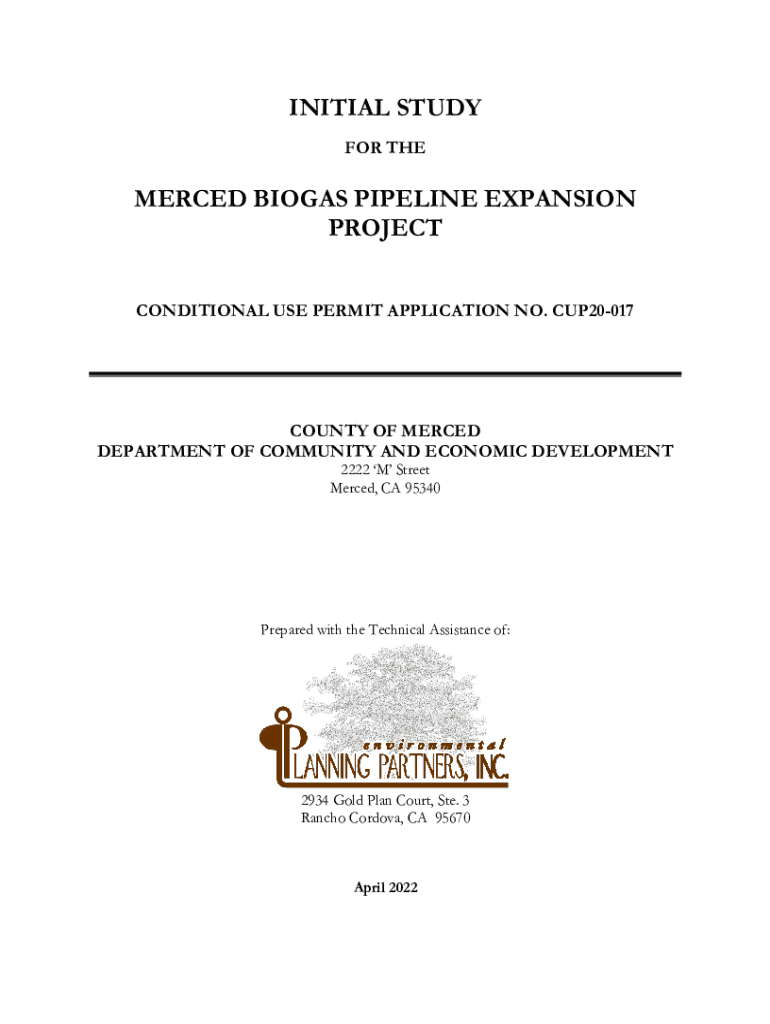 INITIAL STUDY

FOR THE

MERCED BIOGAS PIPELINE EXPANSION PROJECT

CONDITIONAL USE PERMIT APPLICATION NO. CUP20-017

COUNTY OF MERCED
DEPARTMENT OF COMMUNITY AND ECONOMIC DEVELOPMENT
2222 'M' Street
Merced, CA 95340

Prepared with the Technical Assistance of:

environmental
PLANNING PARTNERS, INC.

2934 Gold Plan Court, Ste. 3
Rancho Cordova, CA 95670

April 2022